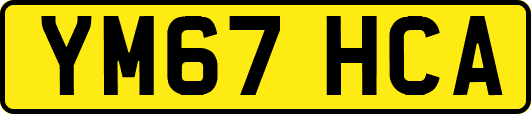 YM67 HCA